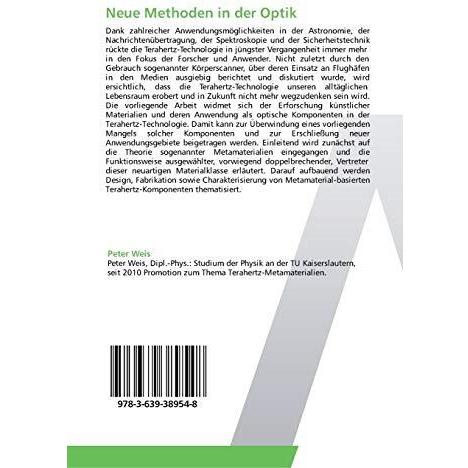 Neue Methoden in der Optik

Dank zahlreicher Anwendungsmöglichkeiten in der Astronomie, der Nachrichtenübertragung, der Spektroskopie und der Sicherheitstechnik rückte die Terahertz-Technologie in jüngster Vergangenheit immer mehr in den Fokus der Forscher und Anwender. Nicht zuletzt durch den Gebrauch sogenannter Körperscanner, über deren Einsatz an Flughäfen in den Medien ausgiebig berichtet und diskutiert wurde, wird ersichtlich, dass die Terahertz-Technologie unseren alltäglichen Lebensraum erobert und in Zukunft nicht mehr wegzudenken sein wird. Die vorliegende Arbeit widmet sich der Erforschung künstlicher Materialien und deren Anwendung als optische Komponenten in der Terahertz-Technologie. Damit kann zur Überwindung eines vorliegenden Mangels solcher Komponenten und zur Erschließung neuer Anwendungsgebiete beigetragen werden. Einleitend wird zunächst auf die Theorie sogenannter Metamaterialien eingegangen und die Funktionsweise ausgewählter, vorwiegend doppelbrechender, Vertreter dieser neuartigen Materialklasse erläutert. Darauf aufbauend werden Design, Fabrikation sowie Charakterisierung von Metamaterial-basierten Terahertz-Komponenten thematisiert.

Peter Weis
Peter Weis, Dipl.-Phys.: Studium der Physik an der TU Kaiserslautern, seit 2010 Promotion zum Thema Terahertz-Metamaterialien.

978-3-639-38954-8